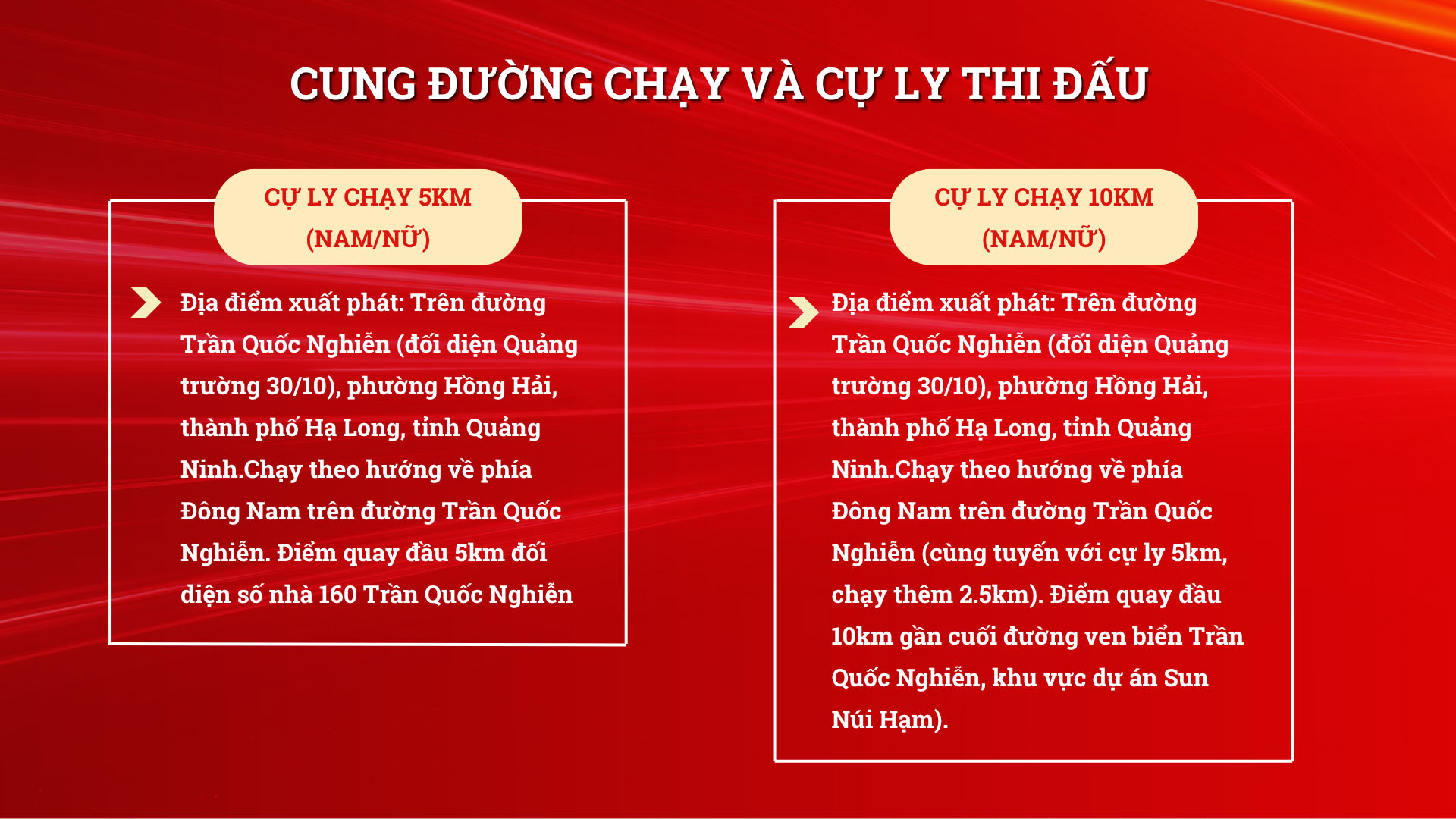 CUNG ĐƯỜNG CHẠY VÀ CỰ LY THI ĐẤU

CỰ LY CHẠY 5KM
(NAM/NỮ)

Địa điểm xuất phát: Trên đường Trần Quốc Nghiễn (đối diện Quảng trường 30/10), phường Hồng Hải, thành phố Hạ Long, tỉnh Quảng Ninh.Chạy theo hướng về phía Đông Nam trên đường Trần Quốc Nghiễn. Điểm quay đầu 5km đối diện số nhà 160 Trần Quốc Nghiễn

CỰ LY CHẠY 10KM
(NAM/NỮ)

Địa điểm xuất phát: Trên đường Trần Quốc Nghiễn (đối diện Quảng trường 30/10), phường Hồng Hải, thành phố Hạ Long, tỉnh Quảng Ninh.Chạy theo hướng về phía Đông Nam trên đường Trần Quốc Nghiễn (cùng tuyến với cự ly 5km, chạy thêm 2.5km). Điểm quay đầu 10km gần cuối đường ven biển Trần Quốc Nghiễn, khu vực dự án Sun Núi Hạm).